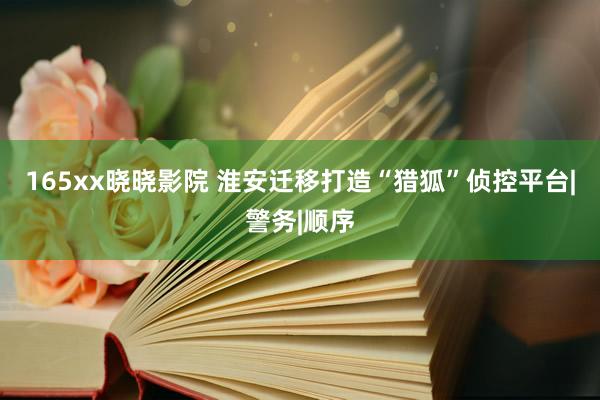 165xx晓晓影院 淮安迁移打造“猎狐”侦控平台|警务|顺序